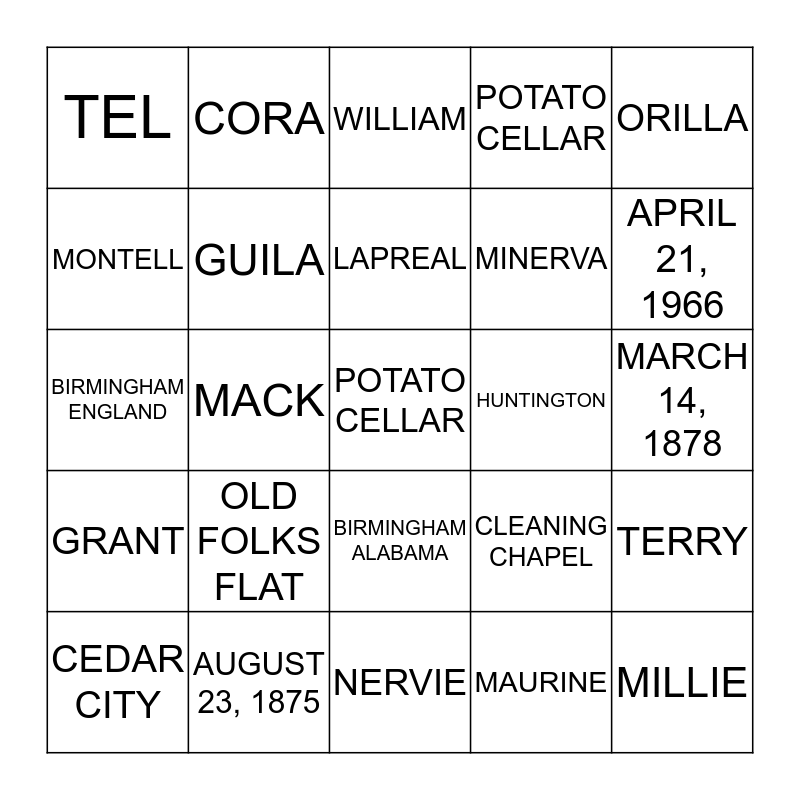 | TEL | CORA | WILLIAM | POTATO CELLAR | ORILLA |
|---|---|---|---|---|
| MONTELL | GUILA | LAPREAL | MINERVA | APRIL 21, 1966 |
| BIRMINGHAM ENGLAND | MACK | POTATO CELLAR | HUNTINGTON | MARCH 14, 1878 |
| GRANT | OLD FOLKS FLAT | BIRMINGHAM ALABAMA | CLEANING CHAPEL | TERRY |
| CEDAR CITY | AUGUST 23, 1875 | NERVIE | MAURINE | MILLIE |